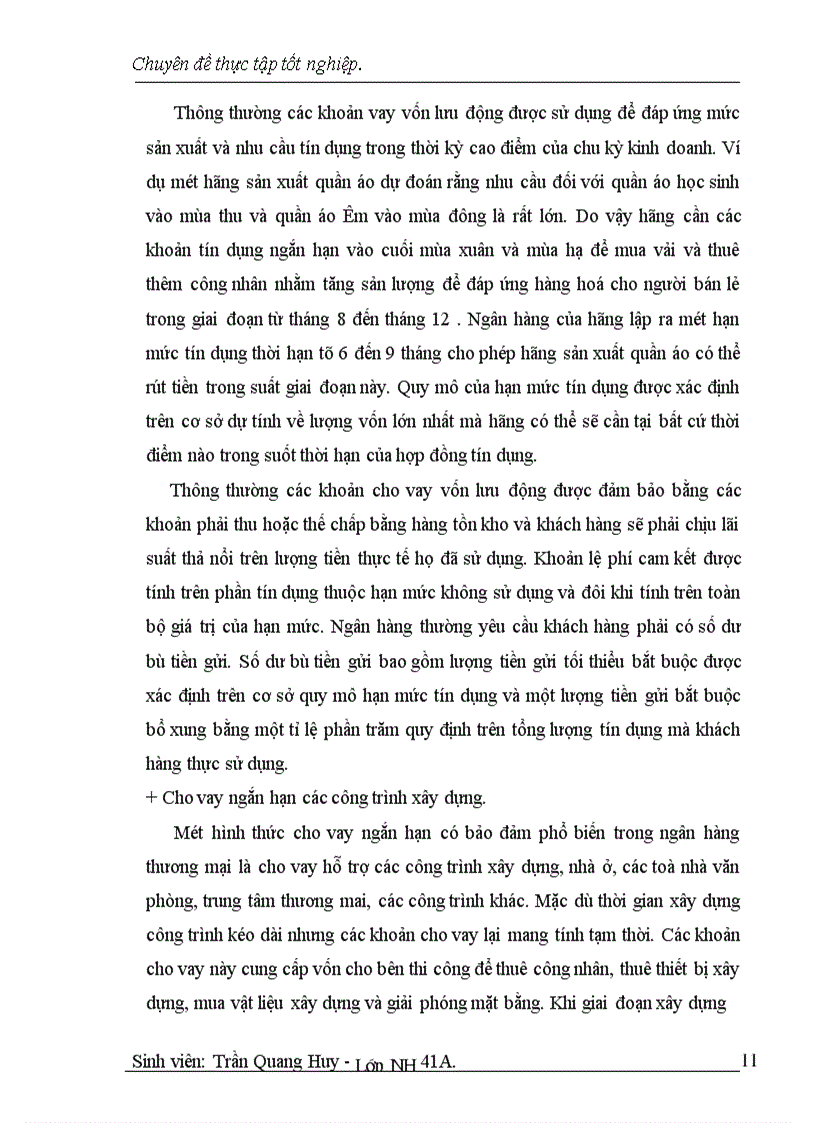 Chuyên đề thực tập tốt nghiệp.

Thông thường các khoản vay vốn lưu động được sử dụng để đáp ứng mức sản xuất và nhu cầu tín dụng trong thời kỳ cao điểm của chu kỳ kinh doanh. Ví dụ mét hãng sản xuất quần áo dự đoán rằng nhu cầu đối với quần áo học sinh vào mùa thu và quần áo Êm vào mùa đông là rất lớn. Do vậy hãng cần các khoản tín dụng ngắn hạn vào cuối mùa xuân và mùa hạ để mua vải và thuê thêm công nhân nhằm tăng sản lượng để đáp ứng hàng hoá cho người bán lẻ trong giai đoạn từ tháng 8 đến tháng 12 . Ngân hàng của hãng lập ra mét hạn mức tín dụng thời hạn tõ 6 đến 9 tháng cho phép hãng sản xuất quần áo có thể rút tiền trong suất giai đoạn này. Quy mô của hạn mức tín dụng được xác định trên cơ sở dự tính về lượng vốn lớn nhất mà hãng có thể sẽ cần tại bất cứ thời điểm nào trong suốt thời hạn của hợp đồng tín dụng.

Thông thường các khoản cho vay vốn lưu động được đảm bảo bằng các khoản phải thu hoặc thế chấp bằng hàng tồn kho và khách hàng sẽ phải chịu lãi suất thả nổi trên lượng tiền thực tế họ đã sử dụng. Khoản lệ phí cam kết được tính trên phần tín dụng thuộc hạn mức không sử dụng và đôi khi tính trên toàn bộ giá trị của hạn mức. Ngân hàng thường yêu cầu khách hàng phải có số dư bù tiền gửi. Số dư bù tiền gửi bao gồm lượng tiền gửi tối thiểu bắt buộc được xác định trên cơ sở quy mô hạn mức tín dụng và một lượng tiền gửi bắt buộc bổ xung bằng một tỉ lệ phần trăm quy định trên tổng lượng tín dụng mà khách hàng thực sử dụng.

+ Cho vay ngắn hạn các công trình xây dựng.

Mét hình thức cho vay ngắn hạn có bảo đảm phổ biến trong ngân hàng thương mại là cho vay hỗ trợ các công trình xây dựng, nhà ở, các toà nhà văn phòng, trung tâm thương mai, các công trình khác. Mặc dù thời gian xây dựng công trình kéo dài nhưng các khoản cho vay lại mang tính tạm thời. Các khoản cho vay này cung cấp vốn cho bên thi công để thuê công nhân, thuê thiết bị xây dựng, mua vật liệu xây dựng và giải phóng mặt bằng. Khi giai đoạn xây dựng

Sinh viên: Trần Quang Huy - Lớp NH 41A.   11